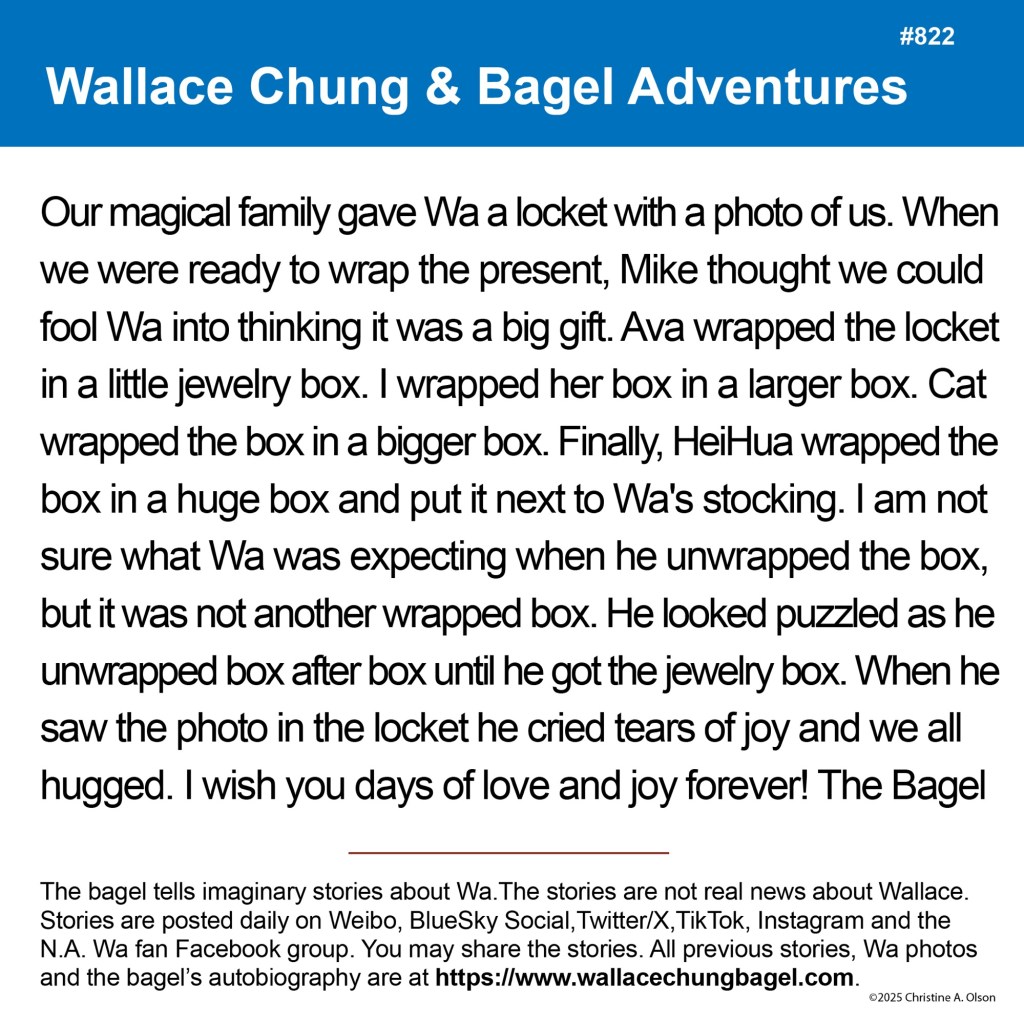 #822

Wallace Chung & Bagel Adventures

Our magical family gave Wa a locket with a photo of us. When we were ready to wrap the present, Mike thought we could fool Wa into thinking it was a big gift. Ava wrapped the locket in a little jewelry box. I wrapped her box in a larger box. Cat wrapped the box in a bigger box. Finally, HeiHua wrapped the box in a huge box and put it next to Wa's stocking. I am not sure what Wa was expecting when he unwrapped the box, but it was not another wrapped box. He looked puzzled as he unwrapped box after box until he got the jewelry box. When he saw the photo in the locket he cried tears of joy and we all hugged. I wish you days of love and joy forever! The Bagel

The bagel tells imaginary stories about Wa.The stories are not real news about Wallace. Stories are posted daily on Weibo, BlueSky Social,Twitter/X,TikTok, Instagram and the N.A. Wa fan Facebook group. You may share the stories. All previous stories, Wa photos and the bagel's autobiography are at https://www.wallacechungbagel.com.

©2025 Christine A. Olson